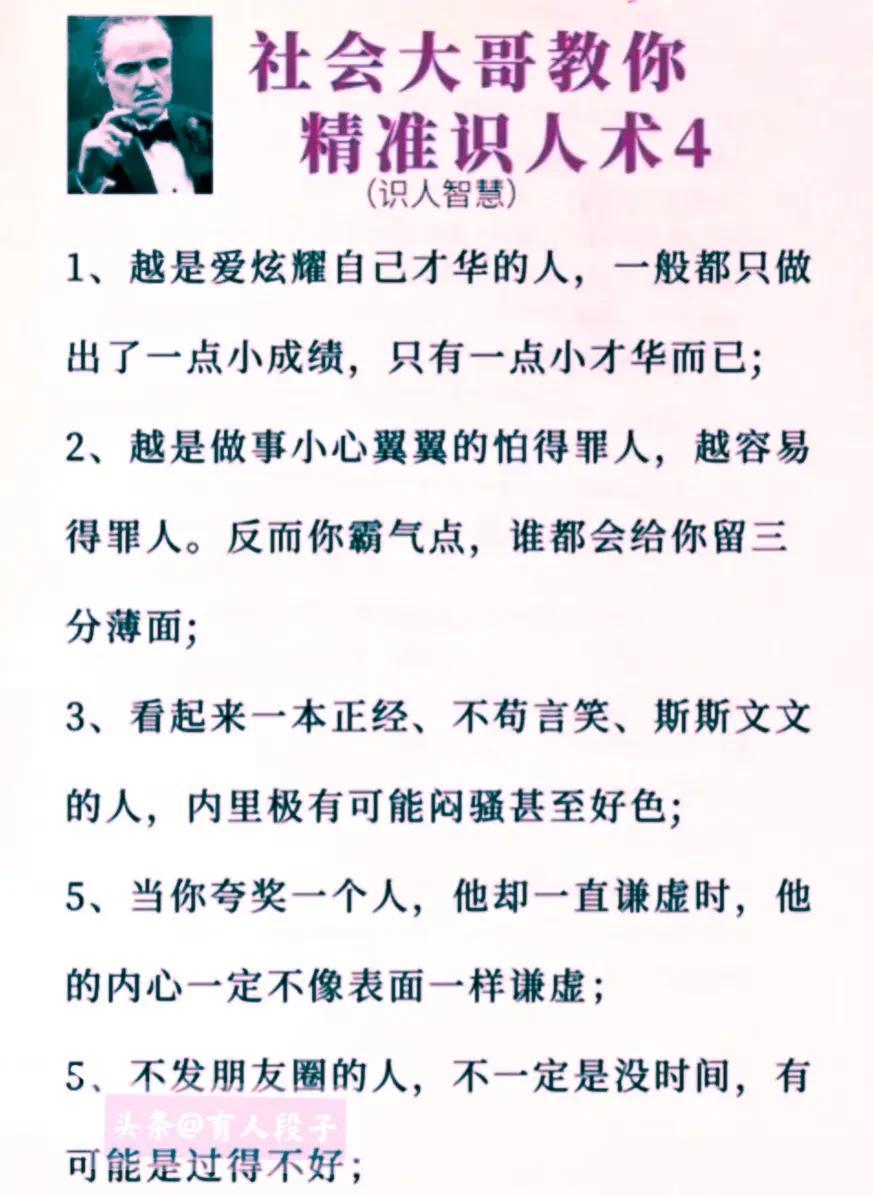 社会大哥教你
精准识人术4
(识人智慧)

1、越是爱炫耀自己才华的人，一般都只做出了一点小成绩，只有一点小才华而已；

2、越是做事小心翼翼的怕得罪人，越容易得罪人。反而你霸气点，谁都会给你留三分薄面；

3、看起来一本正经、不苟言笑、斯斯文文的人，内里极有可能闷骚甚至好色；

5、当你夸奖一个人，他却一直谦虚时，他的内心一定不像表面一样谦虚；

5、不发朋友圈的人，不一定是没时间，有可能是过得不好；

头条@育人段子